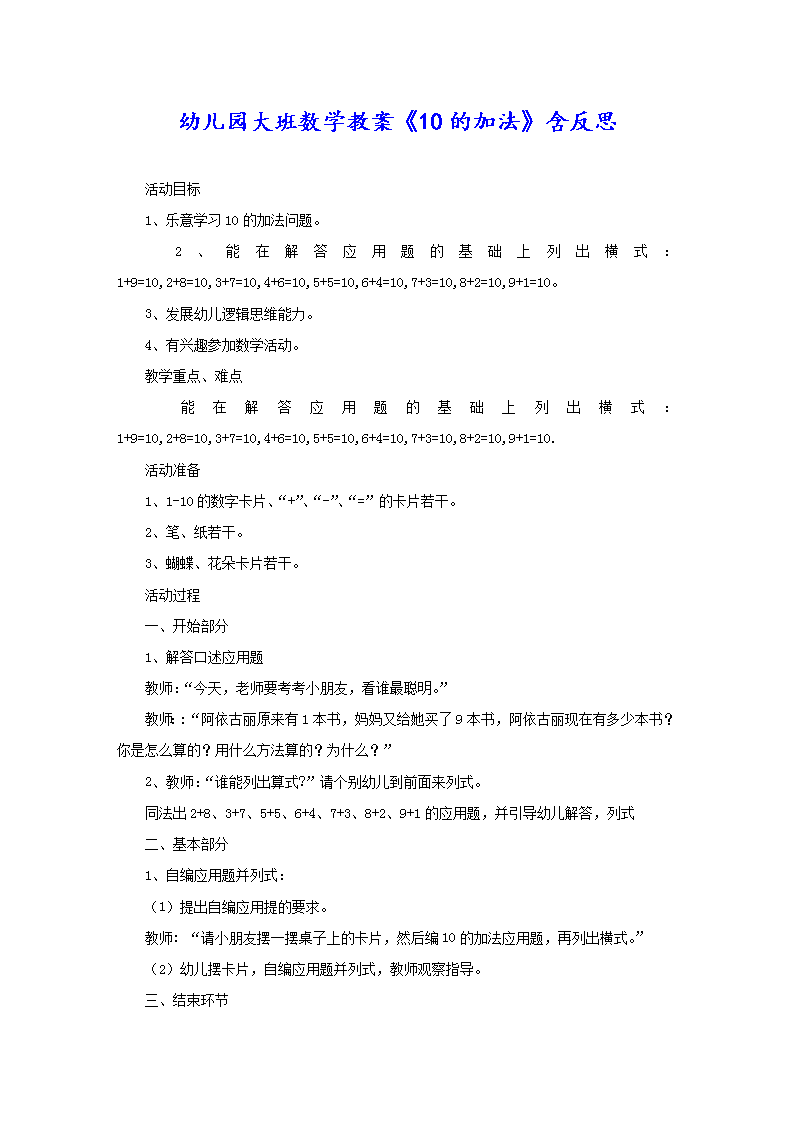 幼儿园大班数学教案《10的加法》含反思

活动目标

1、乐意学习10的加法问题。

2、能在解答应用题的基础上列出横式：1+9=10,2+8=10,3+7=10,4+6=10,5+5=10,6+4=10,7+3=10,8+2=10,9+1=10。

3、发展幼儿逻辑思维能力。

4、有兴趣参加数学活动。

教学重点、难点

能在解答应用题的基础上列出横式：1+9=10,2+8=10,3+7=10,4+6=10,5+5=10,6+4=10,7+3=10,8+2=10,9+1=10.

活动准备

1、1-10的数字卡片、“+”、“-”、“=”的卡片若干。

2、笔、纸若干。

3、蝴蝶、花朵卡片若干。

活动过程

一、开始部分

1、解答口述应用题

教师：“今天，老师要考考小朋友，看谁最聪明。”

教师：“阿依古丽原来有1本书，妈妈又给她买了9本书，阿依古丽现在有多少本书？你是怎么算的？用什么方法算的？为什么？”

2、教师：“谁能列出算式?”请个别幼儿到前面来列式。

同法出2+8、3+7、5+5、6+4、7+3、8+2、9+1的应用题，并引导幼儿解答，列式

二、基本部分

1、自编应用题并列式：

（1）提出自编应用提的要求。

教师：“请小朋友摆一摆桌子上的卡片，然后编10的加法应用题，再列出横式。”

（2）幼儿摆卡片，自编应用题并列式，教师观察指导。

三、结束环节